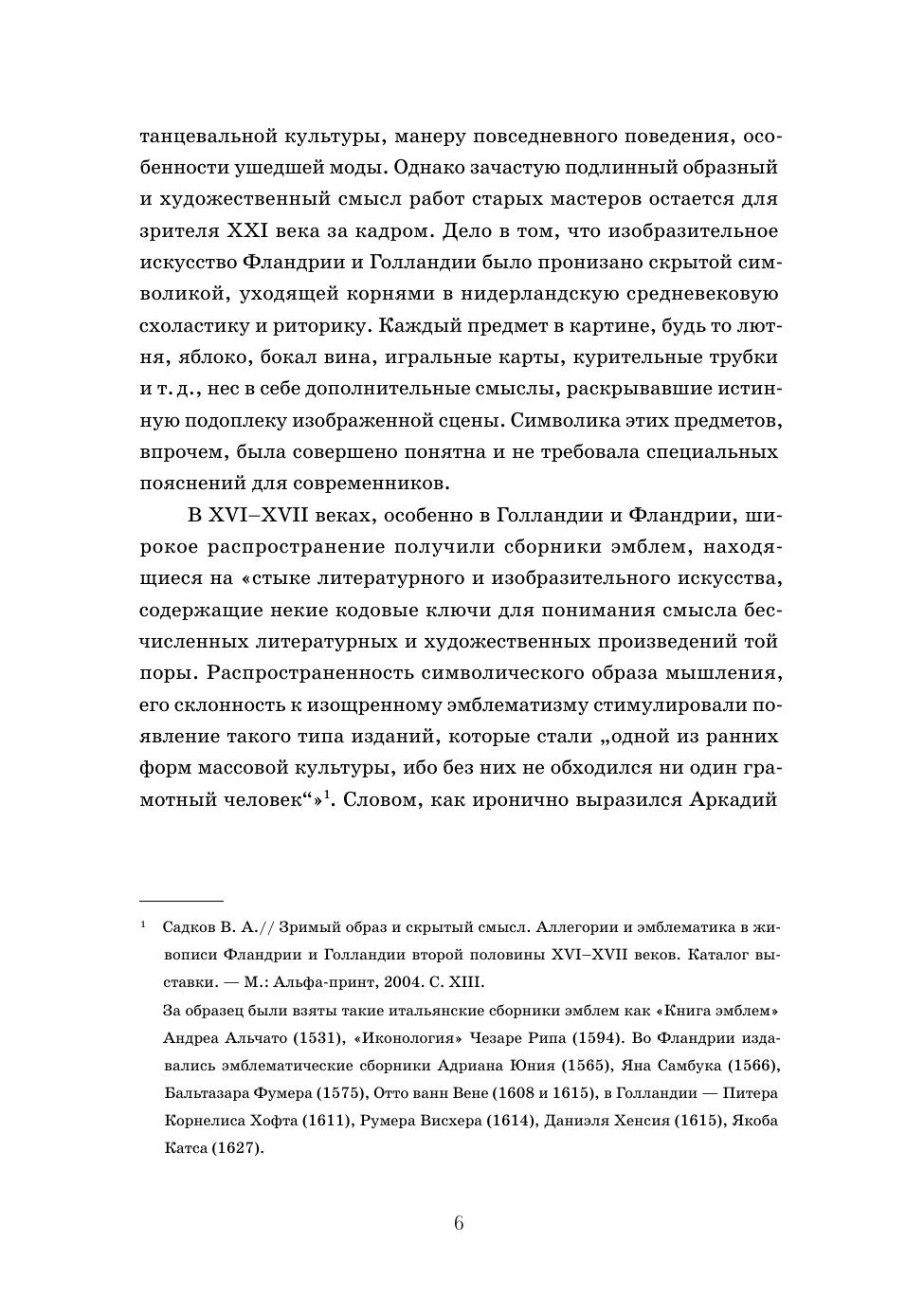 танцевальной культуры, манеру повседневного поведения, особенности ушедшей моды. Однако зачастую подлинный образный и художественный смысл работ старых мастеров остается для зрителя XXI века за кадром. Дело в том, что изобразительное искусство Фландрии и Голландии было пронизано скрытой символикой, уходящей корнями в нидерландскую средневековую схоластику и риторику. Каждый предмет в картине, будь то лютня, яблоко, бокал вина, игральные карты, курительные трубки и т. д., нес в себе дополнительные смыслы, раскрывавшие истинную подоплеку изображенной сцены. Символика этих предметов, впрочем, была совершено понятна и не требовала специальных пояснений для современников.

В XVI–XVII веках, особенно в Голландии и Фландрии, широкое распространение получили сборники эмблем, находящиеся на «стыке литературного и изобразительного искусства, содержащие некие кодовые ключи для понимания смысла бесчисленных литературных и художественных произведений той поры. Распространенность символического образа мышления, его склонность к изощренному эмблематизму стимулировали появление такого типа изданий, которые стали „одной из ранних форм массовой культуры, ибо без них не обходился ни один грамотный человек“»$^{1}$. Словом, как иронично выразился Аркадий

$^{1}$ Садков В. А.// Зримый образ и скрытый смысл. Аллегории и эмблематика в живописи Фландрии и Голландии второй половины XVI–XVII веков. Каталог выставки. — М.: Альфа-принт, 2004. С. XIII.

За образец были взяты такие итальянские сборники эмблем как «Книга эмблем» Андреа Альчато (1531), «Иконология» Чезаре Рипа (1594). Во Фландрии издавались эмблематические сборники Адриана Юния (1565), Яна Самбука (1566), Бальтазара Фумера (1575), Отто ванн Вене (1608 и 1615), в Голландии — Питера Корнелиса Хофта (1611), Румера Висхера (1614), Даниэля Хенсия (1615), Якоба Катса (1627).

6